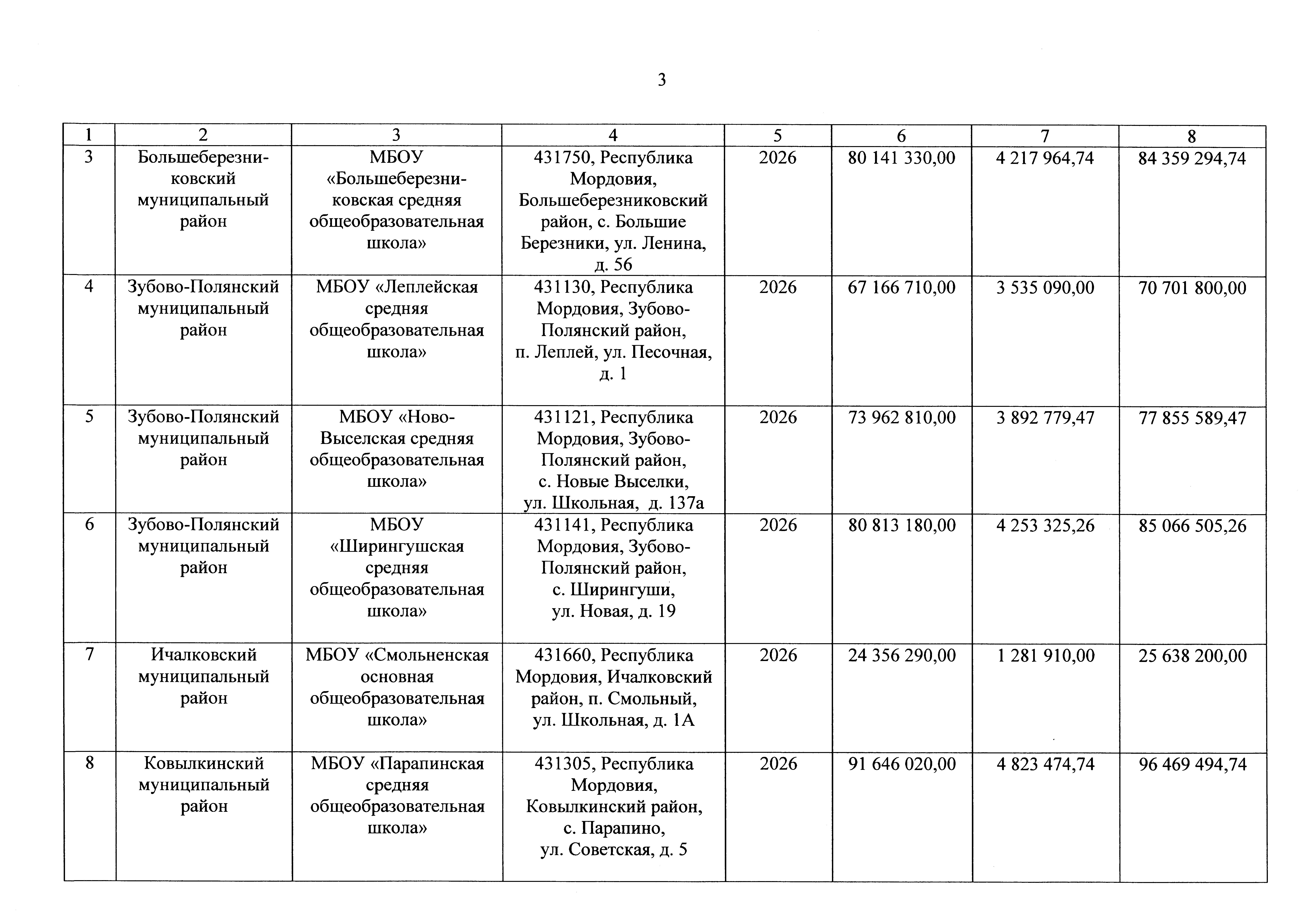 3

| 1 | 2 | 3 | 4 | 5 | 6 | 7 | 8 |
|---|---|---|---|---|---|---|---|
| 3 | Большеберезниковский муниципальный район | МБОУ «Большеберезниковская средняя общеобразовательная школа» | 431750, Республика Мордовия, Большеберезниковский район, с. Большие Березники, ул. Ленина, д. 56 | 2026 | 80 141 330,00 | 4 217 964,74 | 84 359 294,74 |
| 4 | Зубово-Полянский муниципальный район | МБОУ «Леплейская средняя общеобразовательная школа» | 431130, Республика Мордовия, Зубово-Полянский район, п. Леплей, ул. Песочная, д. 1 | 2026 | 67 166 710,00 | 3 535 090,00 | 70 701 800,00 |
| 5 | Зубово-Полянский муниципальный район | МБОУ «Ново-Выселская средняя общеобразовательная школа» | 431121, Республика Мордовия, Зубово-Полянский район, с. Новые Выселки, ул. Школьная, д. 137а | 2026 | 73 962 810,00 | 3 892 779,47 | 77 855 589,47 |
| 6 | Зубово-Полянский муниципальный район | МБОУ «Ширингушская средняя общеобразовательная школа» | 431141, Республика Мордовия, Зубово-Полянский район, с. Ширингуши, ул. Новая, д. 19 | 2026 | 80 813 180,00 | 4 253 325,26 | 85 066 505,26 |
| 7 | Ичалковский муниципальный район | МБОУ «Смольненская основная общеобразовательная школа» | 431660, Республика Мордовия, Ичалковский район, п. Смольный, ул. Школьная, д. 1А | 2026 | 24 356 290,00 | 1 281 910,00 | 25 638 200,00 |
| 8 | Ковылкинский муниципальный район | МБОУ «Парапинская средняя общеобразовательная школа» | 431305, Республика Мордовия, Ковылкинский район, с. Парапино, ул. Советская, д. 5 | 2026 | 91 646 020,00 | 4 823 474,74 | 96 469 494,74 |